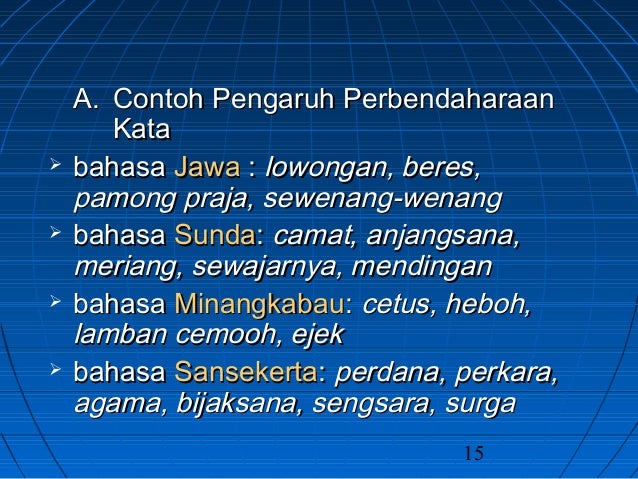 A. Contoh Pengaruh Perbendaharaan Kata

➢ bahasa Jawa : lowongan, beres, pamong praja, sewenang-wenang

➢ bahasa Sunda: camat, anjangsana, meriang, sewajarnya, mendingan

➢ bahasa Minangkabau: cetus, heboh, lamban cemooh, ejek

➢ bahasa Sansekerta: perdana, perkara, agama, bijaksana, sengsara, surga

15